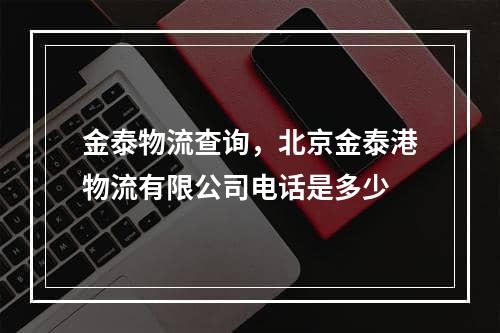 金泰物流查询，北京金泰港物流有限公司电话是多少